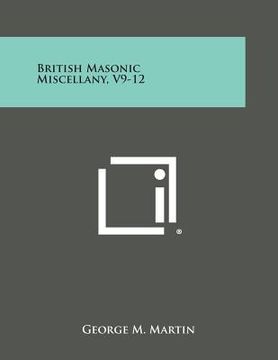 British Masonic Miscellany, V9-12

®

George M. Martin